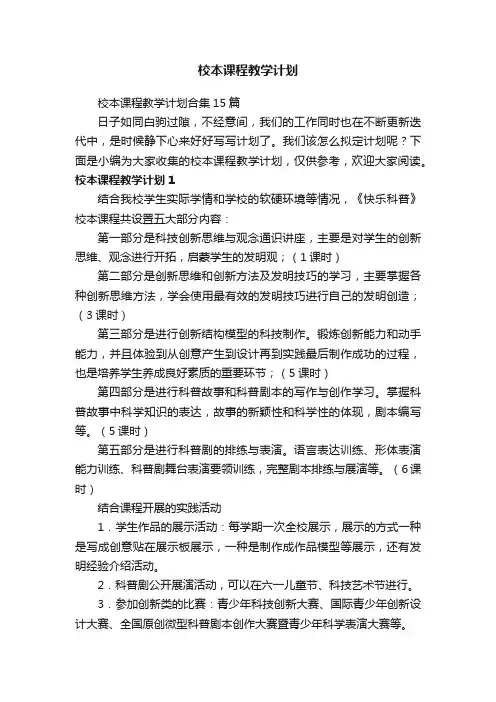 校本课程教学计划

校本课程教学计划合集15篇

日子如同白驹过隙，不经意间，我们的工作同时也在不断更新迭代中，是时候静下心来好好写写计划了。我们该怎么拟定计划呢？下面是小编为大家收集的校本课程教学计划，仅供参考，欢迎大家阅读。

校本课程教学计划1

结合我校学生实际学情和学校的软硬环境等情况，《快乐科普》校本课程共设置五大部分内容：

第一部分是科技创新思维与观念通识讲座，主要是对学生的创新思维、观念进行开拓，启蒙学生的发明观；（1课时）

第二部分是创新思维和创新方法及发明技巧的学习，主要掌握各种创新思维方法，学会使用最有效的发明技巧进行自己的发明创造；（3课时）

第三部分是进行创新结构模型的科技制作。锻炼创新能力和动手能力，并且体验到从创意产生到设计再到实践最后制作成功的过程，也是培养学生养成良好素质的重要环节；（5课时）

第四部分是进行科普故事和科普剧本的写作与创作学习。掌握科普故事中科学知识的表达，故事的新颖性和科学性的体现，剧本编写等。（5课时）

第五部分是进行科普剧的排练与表演。语言表达训练、形体表演能力训练、科普剧舞台表演要领训练，完整剧本排练与展演等。（6课时）

结合课程开展的实践活动

1．学生作品的展示活动：每学期一次全校展示，展示的方式一种是写成创意贴在展示板展示，一种是制作成作品模型等展示，还有发明经验介绍活动。

2．科普剧公开展演活动，可以在六一儿童节、科技艺术节进行。

3．参加创新类的比赛：青少年科技创新大赛、国际青少年创新设计大赛、全国原创微型科普剧本创作大赛暨青少年科学表演大赛等。